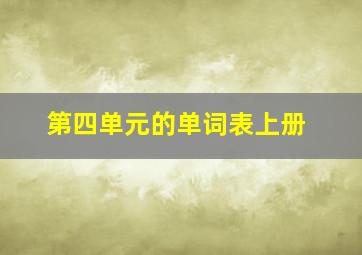 第四单元的单词表上册